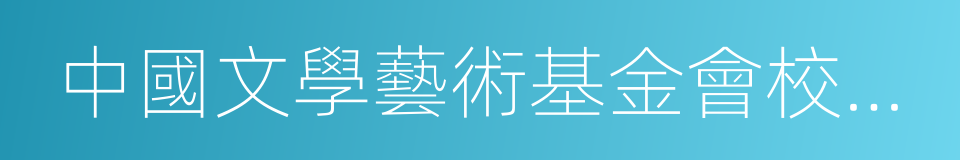 中國文學藝術基金會校…